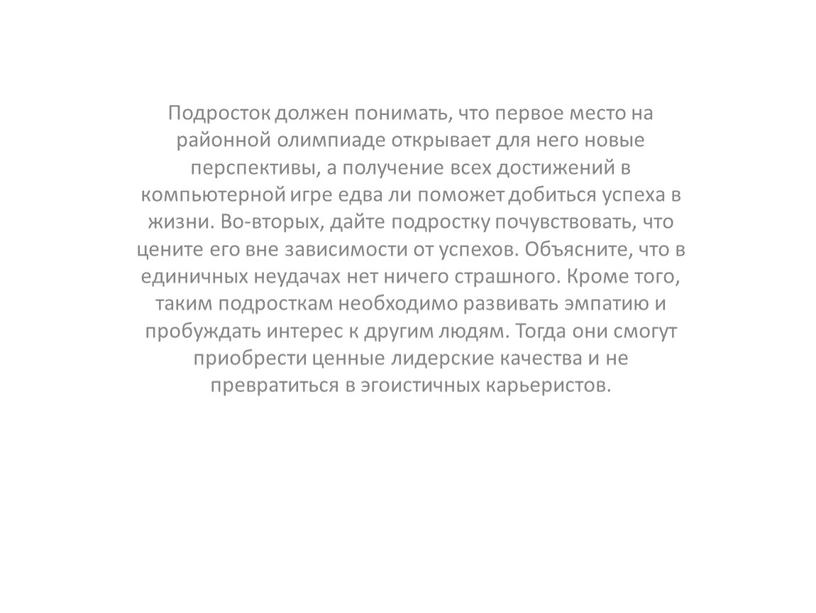 Подросток должен понимать, что первое место на районной олимпиаде открывает для него новые перспективы, а получение всех достижений в компьютерной игре едва ли поможет добиться успеха в жизни. Во-вторых, дайте подростку почувствовать, что цените его вне зависимости от успехов. Объясните, что в единичных неудачах нет ничего страшного. Кроме того, таким подросткам необходимо развивать эмпатию и пробуждать интерес к другим людям. Тогда они смогут приобрести ценные лидерские качества и не превратиться в эгоистичных карьеристов.